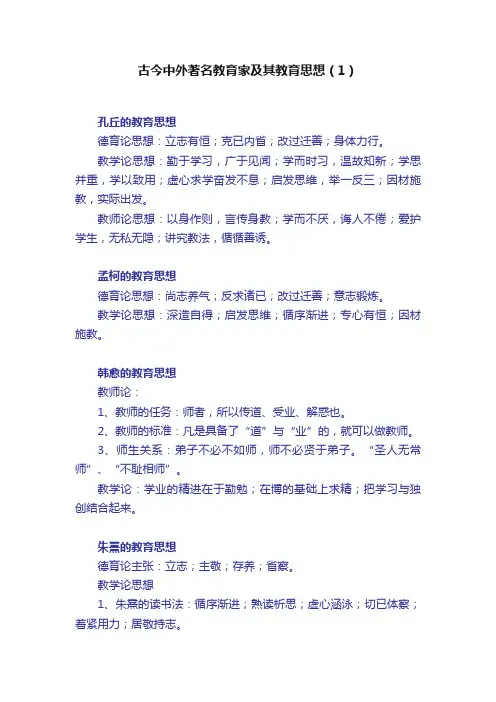 古今中外著名教育家及其教育思想（1）

孔丘的教育思想

德育论思想：立志有恒；克已内省；改过迁善；身体力行。

教学论思想：勤于学习，广于见闻；学而时习，温故知新；学思并重，学以致用；虚心求学奋发不息；启发思维，举一反三；因材施教，实际出发。

教师论思想：以身作则，言传身教；学而不厌，诲人不倦；爱护学生，无私无隐；讲究教法，循循善诱。

孟柯的教育思想

德育论思想：尚志养气；反求诸已；改过迁善；意志锻炼。

教学论思想：深造自得；启发思维；循序渐进；专心有恒；因材施教。

韩愈的教育思想

教师论：

1、教师的任务：师者，所以传道、受业、解惑也。

2、教师的标准：凡是具备了“道”与“业”的，就可以做教师。

3、师生关系：弟子不必不如师，师不必贤于弟子。“圣人无常师”、“不耻相师”。

教学论：学业的精进在于勤勉；在博的基础上求精；把学习与独创结合起来。

朱熹的教育思想

德育论主张：立志；主敬；存养；省察。

教学论思想

1、朱熹的读书法：循序渐进；熟读析思；虚心涵泳；切已体察；着紧用力；居敬持志。